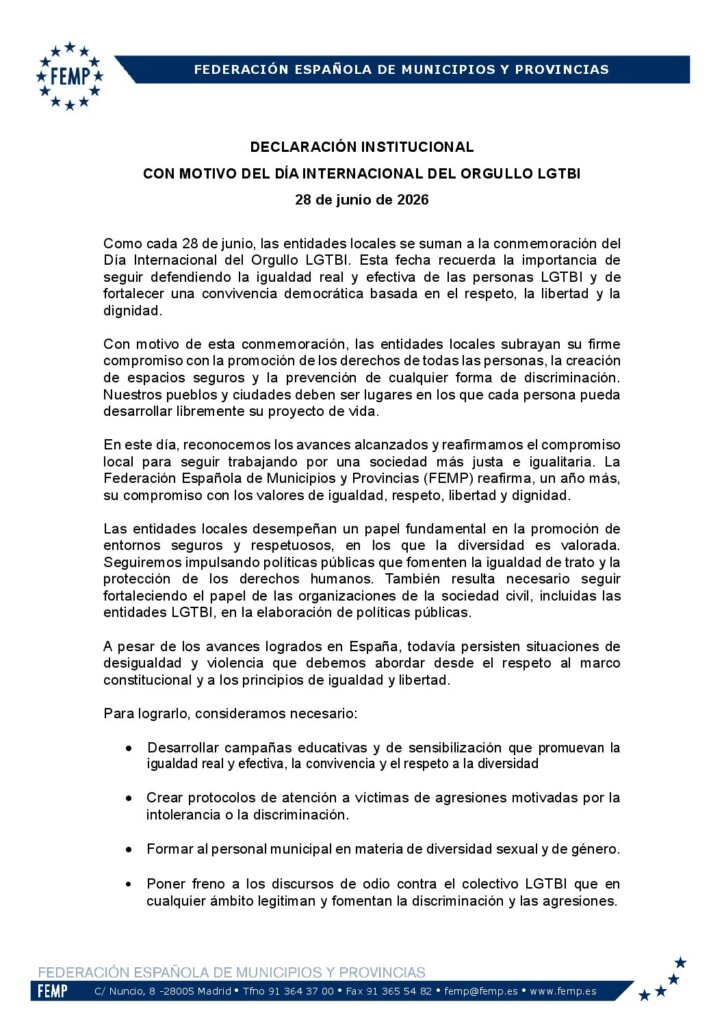 FEMP

FEDERACIÓN ESPAÑOLA DE MUNICIPIOS Y PROVINCIAS

DECLARACIÓN INSTITUCIONAL

CON MOTIVO DEL DÍA INTERNACIONAL DEL ORGULLO LGTBI

28 de junio de 2026

Como cada 28 de junio, las entidades locales se suman a la conmemoración del Día Internacional del Orgullo LGTBI. Esta fecha recuerda la importancia de seguir defendiendo la igualdad real y efectiva de las personas LGTBI y de fortalecer una convivencia democrática basada en el respeto, la libertad y la dignidad.

Con motivo de esta conmemoración, las entidades locales subrayan su firme compromiso con la promoción de los derechos de todas las personas, la creación de espacios seguros y la prevención de cualquier forma de discriminación. Nuestros pueblos y ciudades deben ser lugares en los que cada persona pueda desarrollar libremente su proyecto de vida.

En este día, reconocemos los avances alcanzados y reafirmamos el compromiso local para seguir trabajando por una sociedad más justa e igualitaria. La Federación Española de Municipios y Provincias (FEMP) reafirma, un año más, su compromiso con los valores de igualdad, respeto, libertad y dignidad.

Las entidades locales desempeñan un papel fundamental en la promoción de entornos seguros y respetuosos, en los que la diversidad es valorada. Seguiremos impulsando políticas públicas que fomenten la igualdad de trato y la protección de los derechos humanos. También resulta necesario seguir fortaleciendo el papel de las organizaciones de la sociedad civil, incluidas las entidades LGTBI, en la elaboración de políticas públicas.

A pesar de los avances logrados en España, todavía persisten situaciones de desigualdad y violencia que debemos abordar desde el respeto al marco constitucional y a los principios de igualdad y libertad.

Para lograrlo, consideramos necesario:

• Desarrollar campañas educativas y de sensibilización que promuevan la igualdad real y efectiva, la convivencia y el respeto a la diversidad

• Crear protocolos de atención a víctimas de agresiones motivadas por la intolerancia o la discriminación.

• Formar al personal municipal en materia de diversidad sexual y de género.

• Poner freno a los discursos de odio contra el colectivo LGTBI que en cualquier ámbito legitiman y fomentan la discriminación y las agresiones.

FEDERACIÓN ESPAÑOLA DE MUNICIPIOS Y PROVINCIAS

FEMP C/ Nuncio, 8 -28005 Madrid • Tfno 91 364 37 00 • Fax 91 365 54 82 • femp@femp.es • www.femp.es